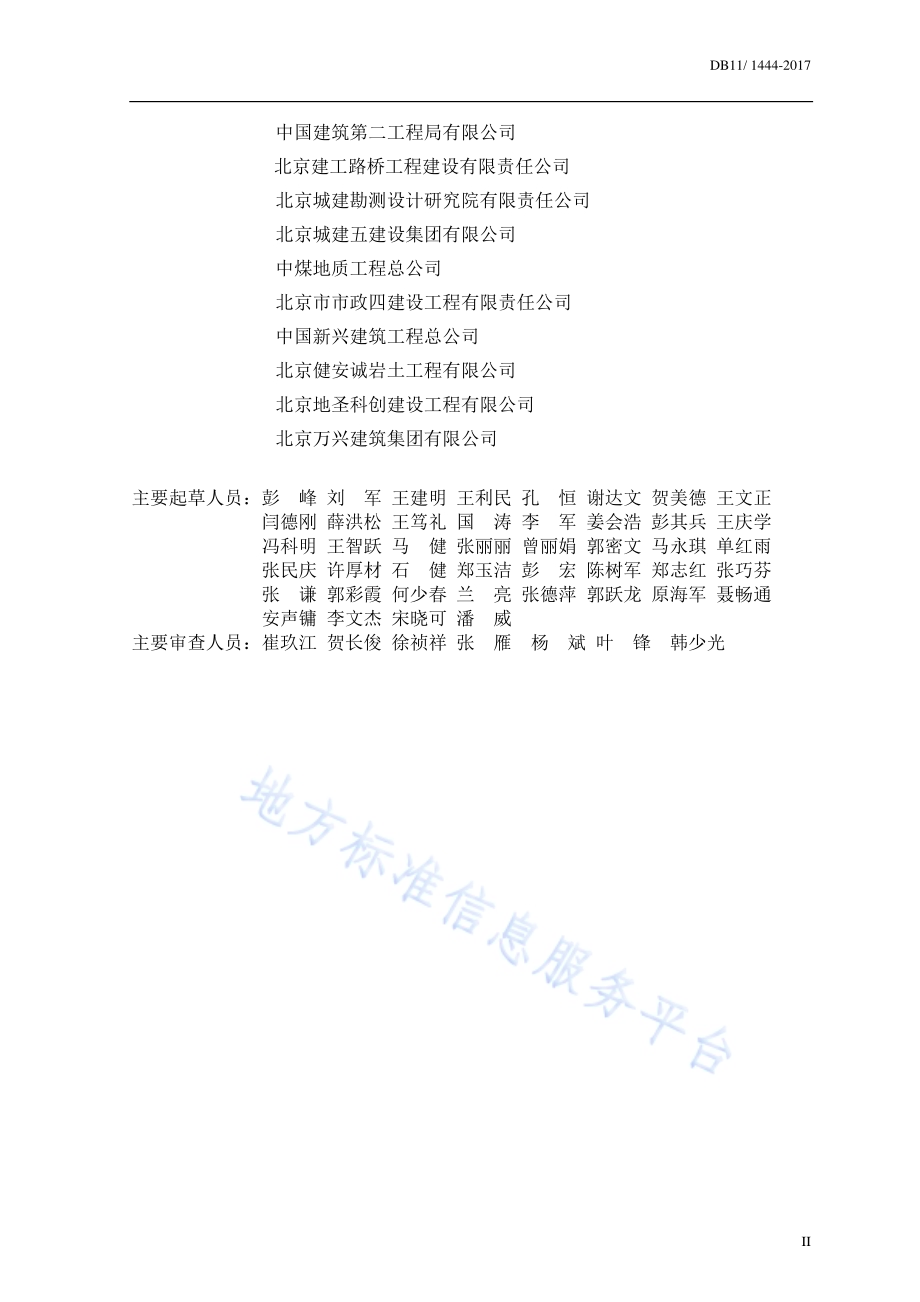 DB11/ 1444-2017

中国建筑第二工程局有限公司
北京建工路桥工程建设有限责任公司
北京城建勘测设计研究院有限责任公司
北京城建五建设集团有限公司
中煤地质工程总公司
北京市市政四建设工程有限责任公司
中国新兴建筑工程总公司
北京健安诚岩土工程有限公司
北京地圣科创建设工程有限公司
北京万兴建筑集团有限公司

主要起草人员：彭 峰 刘 军 王建明 王利民 孔 恒 谢达文 贺美德 王文正 闫德刚 薛洪松 王笃礼 国 涛 李 军 姜会浩 彭其兵 王庆学 冯科明 王智跃 马 健 张丽丽 曾丽娟 郭密文 马永琪 单红雨 张民庆 许厚材 石 健 郑玉洁 彭 宏 陈树军 郑志红 张巧芬 张 谦 郭彩霞 何少春 兰 亮 张德萍 郭跃龙 原海军 聂畅通 安声镛 李文杰 宋晓可 潘 威
主要审查人员：崔玖江 贺长俊 徐祯祥 张 雁 杨 斌 叶 锋 韩少光

地方标准信息服务平台

II